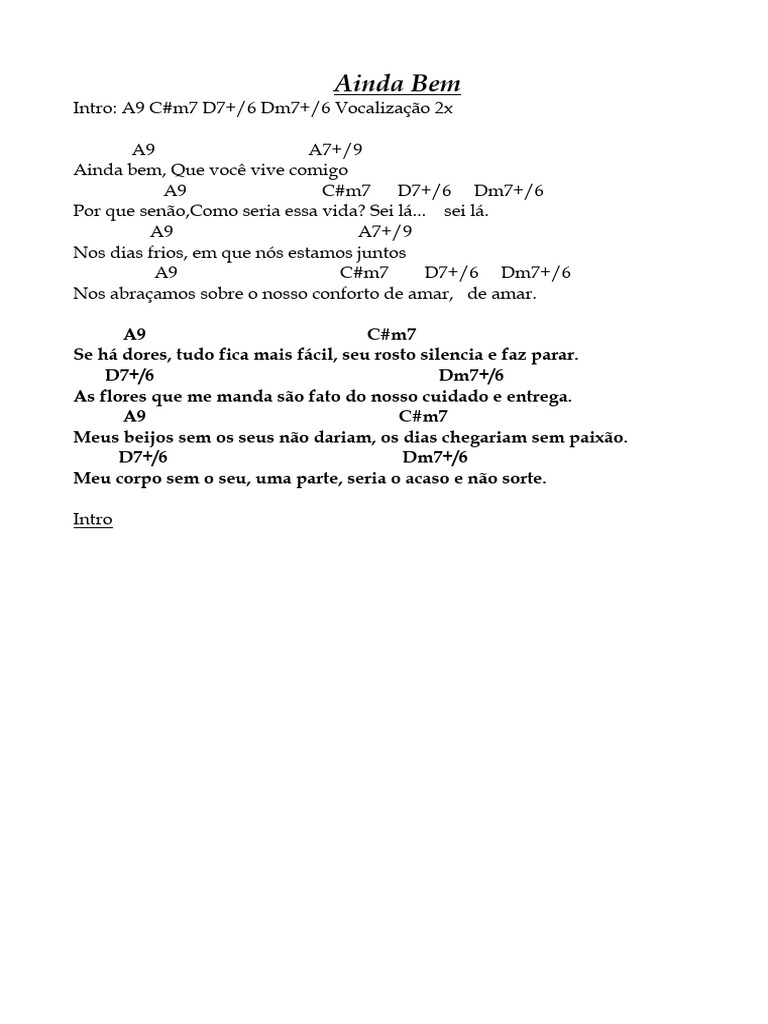 Ainda Bem

Intro: A9 C#m7 D7+/6 Dm7+/6 Vocalização 2x

A9 A7+/9
Ainda bem, Que você vive comigo
A9 C#m7 D7+/6 Dm7+/6
Por que senão,Como seria essa vida? Sei lá... sei lá.
A9 A7+/9
Nos dias frios, em que nós estamos juntos
A9 C#m7 D7+/6 Dm7+/6
Nos abraçamos sobre o nosso conforto de amar, de amar.

A9 C#m7
Se há dores, tudo fica mais fácil, seu rosto silencia e faz parar.
D7+/6 Dm7+/6
As flores que me manda são fato do nosso cuidado e entrega.
A9 C#m7
Meus beijos sem os seus não dariam, os dias chegariam sem paixão.
D7+/6 Dm7+/6
Meu corpo sem o seu, uma parte, seria o acaso e não sorte.

Intro